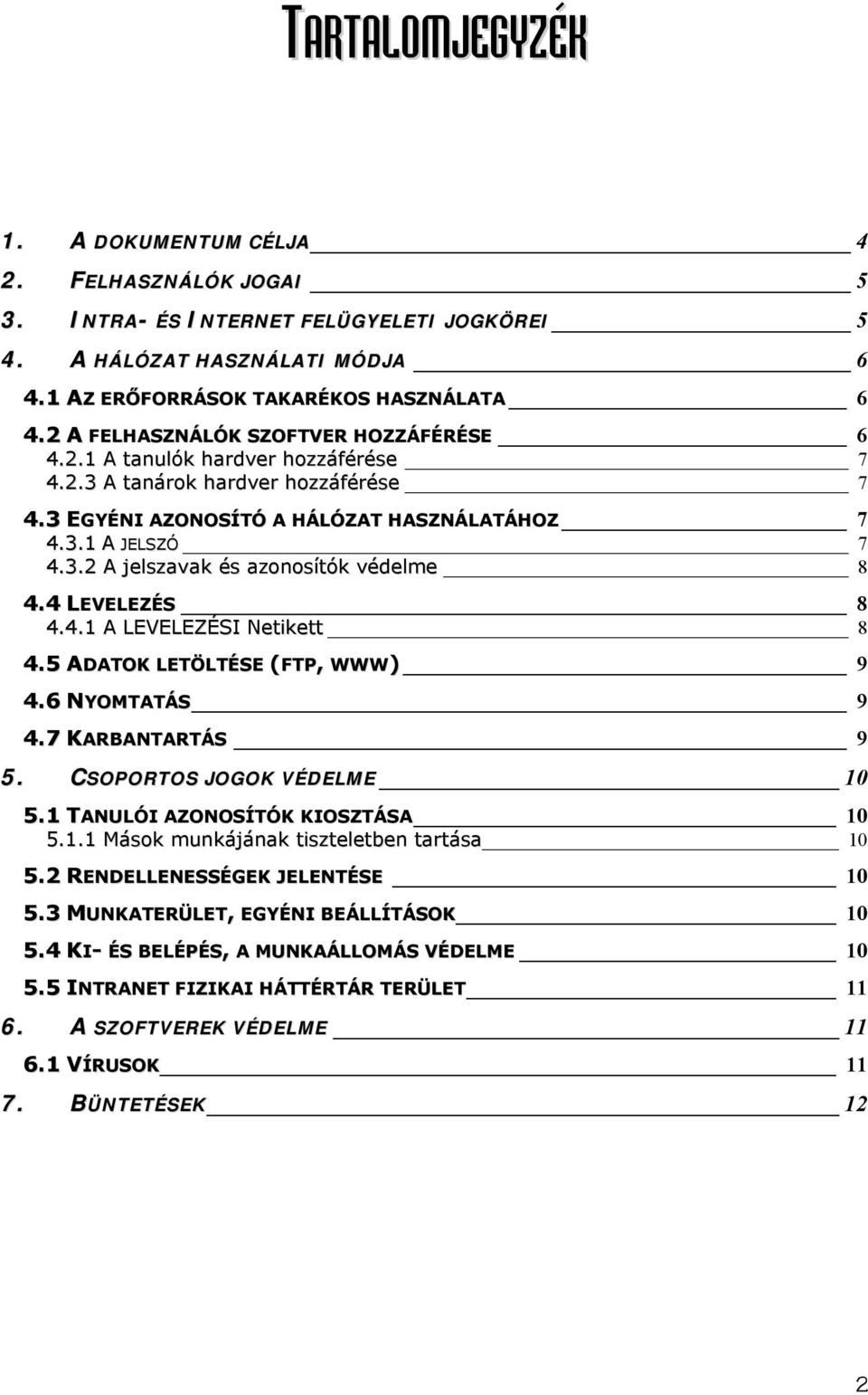 TARTALOMJEGYZÉK

1. A DOKUMENTUM CÉLJA 4
2. FELHASZNÁLÓK JOGAI 5
3. INTRA- ÉS INTERNET FELÜGYELETI JOGKÖREI 5
4. A HÁLÓZAT HASZNÁLATI MÓDJA 6
4.1 AZ ERŐFORRÁSOK TAKARÉKOS HASZNÁLATA 6
4.2 A FELHASZNÁLÓK SZOFTVER HOZZÁFÉRÉSE 6
4.2.1 A tanulók hardver hozzáférése 7
4.2.3 A tanárok hardver hozzáférése 7
4.3 EGYÉNI AZONOSÍTÓ A HÁLÓZAT HASZNÁLATÁHOZ 7
4.3.1 A JELSZÓ 7
4.3.2 A jelszavak és azonosítók védelme 8
4.4 LEVELEZÉS 8
4.4.1 A LEVELEZÉSI Netikett 8
4.5 ADATOK LETÖLTÉSE (FTP, WWW) 9
4.6 NYOMTATÁS 9
4.7 KARBANTARTÁS 9
5. CSOPORTOS JOGOK VÉDELME 10
5.1 TANULÓI AZONOSÍTÓK KIOSZTÁSA 10
5.1.1 Mások munkájának tiszteletben tartása 10
5.2 RENDELLENESSÉGEK JELENTÉSE 10
5.3 MUNKATERÜLET, EGYÉNI BEÁLLÍTÁSOK 10
5.4 KI- ÉS BELÉPÉS, A MUNKAÁLLOMÁS VÉDELME 10
5.5 INTRANET FIZIKAI HÁTTÉRTÁR TERÜLET 11
6. A SZOFTVEREK VÉDELME 11
6.1 VÍRUSOK 11
7. BÜNTETÉSEK 12

2